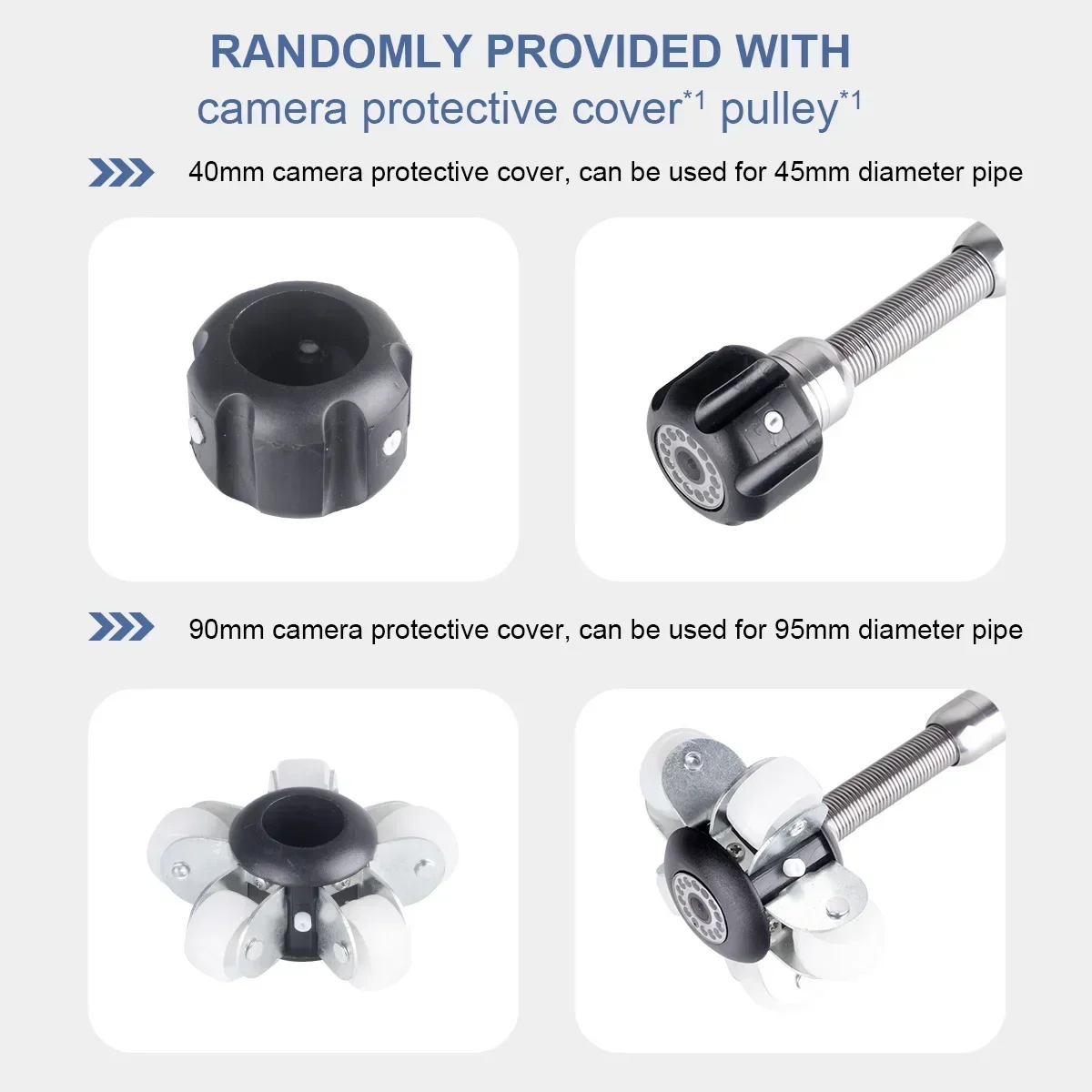 RANDOMLY PROVIDED WITH

camera protective cover$^{*1}$ pulley$^{*1}$

40mm camera protective cover, can be used for 45mm diameter pipe

90mm camera protective cover, can be used for 95mm diameter pipe